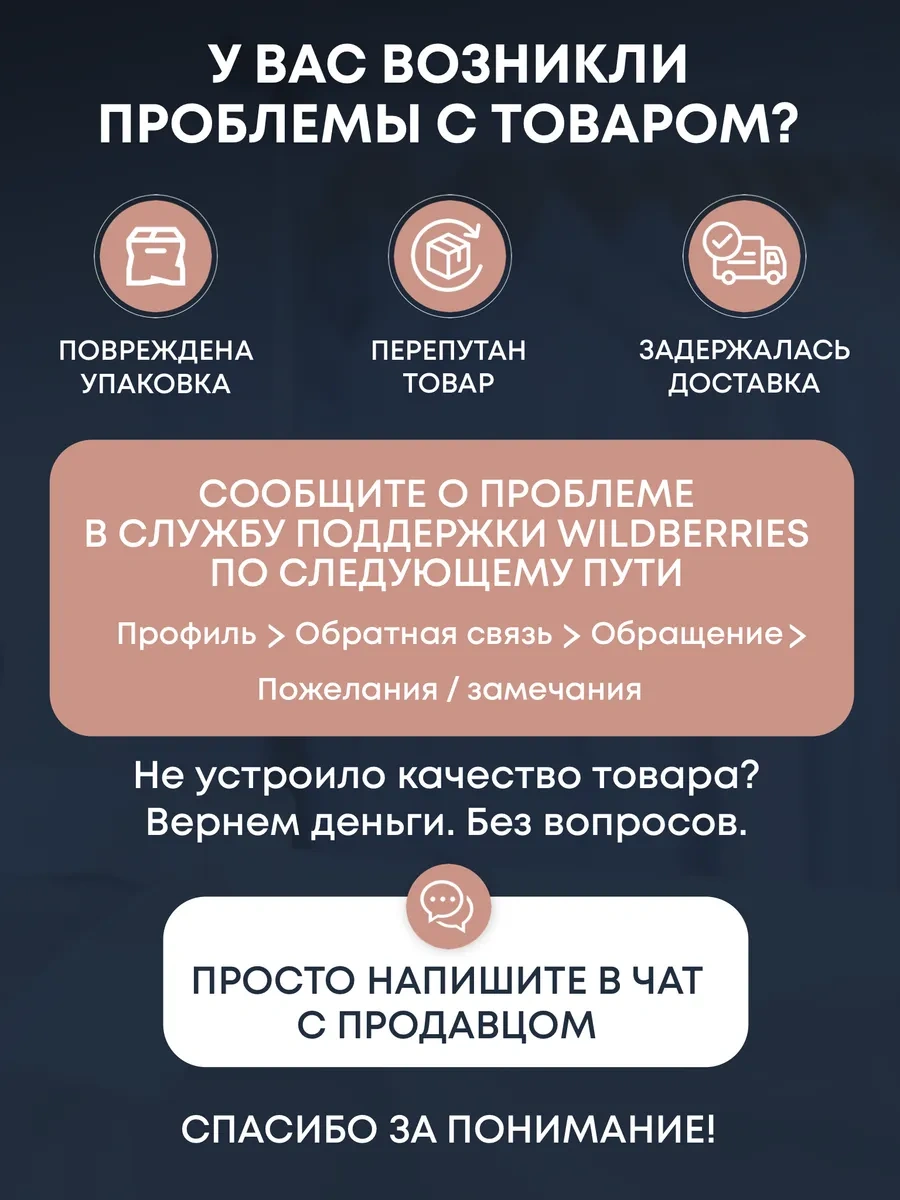 У ВАС ВОЗНИКЛИ ПРОБЛЕМЫ С ТОВАРОМ?

ПОВРЕЖДЕНА УПАКОВКА

ПЕРЕПУТАН ТОВАР

ЗАДЕРЖАЛАСЬ ДОСТАВКА

СООБЩИТЕ О ПРОБЛЕМЕ В СЛУЖБУ ПОДДЕРЖКИ WILDBERRIES ПО СЛЕДУЮЩЕМУ ПУТИ

Профиль > Обратная связь > Обращение >

Пожелания / замечания

Не устроило качество товара? Вернем деньги. Без вопросов.

ПРОСТО НАПИШИТЕ В ЧАТ С ПРОДАВЦОМ

СПАСИБО ЗА ПОНИМАНИЕ!